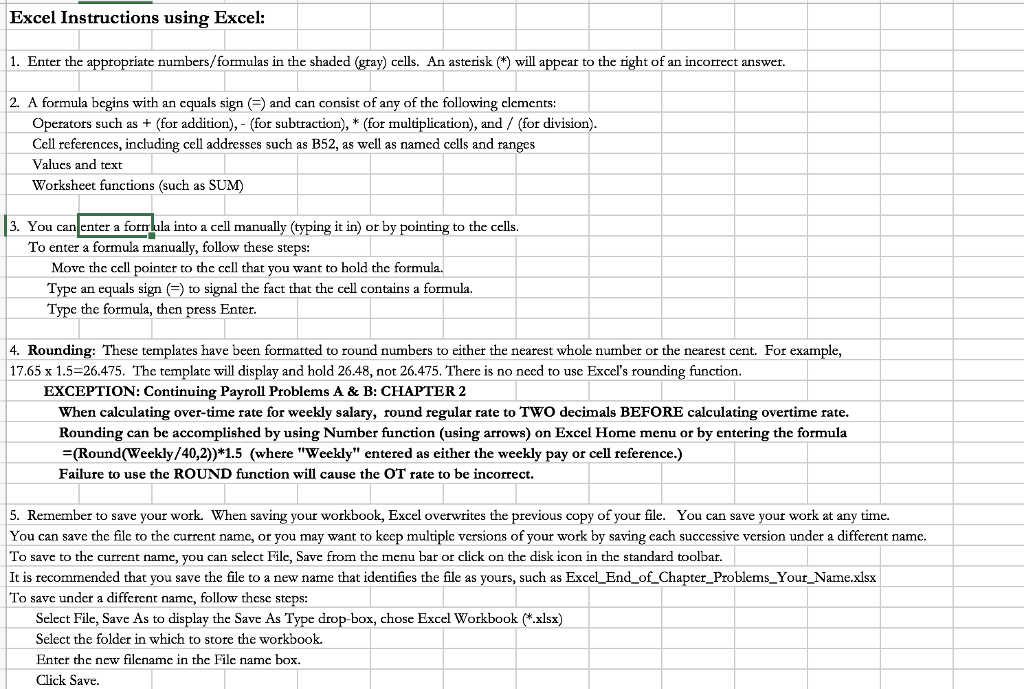 Excel Instructions using Excel:

1. Enter the appropriate numbers/formulas in the shaded (gray) cells. An asterisk (*) will appear to the right of an incorrect answer.

2. A formula begins with an equals sign (=) and can consist of any of the following elements:
Operators such as + (for addition), - (for subtraction), * (for multiplication), and / (for division).
Cell references, including cell addresses such as B52, as well as named cells and ranges
Values and text
Worksheet functions (such as SUM)

3. You can enter a formula into a cell manually (typing it in) or by pointing to the cells.
To enter a formula manually, follow these steps:
Move the cell pointer to the cell that you want to hold the formula.
Type an equals sign (=) to signal the fact that the cell contains a formula.
Type the formula, then press Enter.

4. Rounding: These templates have been formatted to round numbers to either the nearest whole number or the nearest cent. For example, 17.65 x 1.5=26.475. The template will display and hold 26.48, not 26.475. There is no need to use Excel's rounding function.
EXCEPTION: Continuing Payroll Problems A & B: CHAPTER 2
When calculating over-time rate for weekly salary, round regular rate to TWO decimals BEFORE calculating overtime rate.
Rounding can be accomplished by using Number function (using arrows) on Excel Home menu or by entering the formula
=(Round(Weekly/40,2))*1.5 (where "Weekly" entered as either the weekly pay or cell reference.)
Failure to use the ROUND function will cause the OT rate to be incorrect.

5. Remember to save your work. When saving your workbook, Excel overwrites the previous copy of your file. You can save your work at any time.
You can save the file to the current name, or you may want to keep multiple versions of your work by saving each successive version under a different name.
To save to the current name, you can select File, Save from the menu bar or click on the disk icon in the standard toolbar.
It is recommended that you save the file to a new name that identifies the file as yours, such as Excel_End_of_Chapter_Problems_Your_Name.xlsx
To save under a different name, follow these steps:
Select File, Save As to display the Save As Type drop-box, chose Excel Workbook (*.xlsx)
Select the folder in which to store the workbook.
Enter the new filename in the File name box.
Click Save.